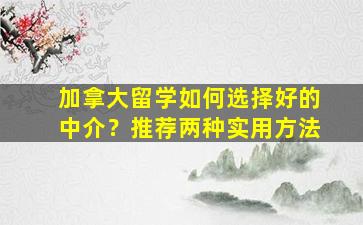 加拿大留学如何选择好的中介？推荐两种实用方法